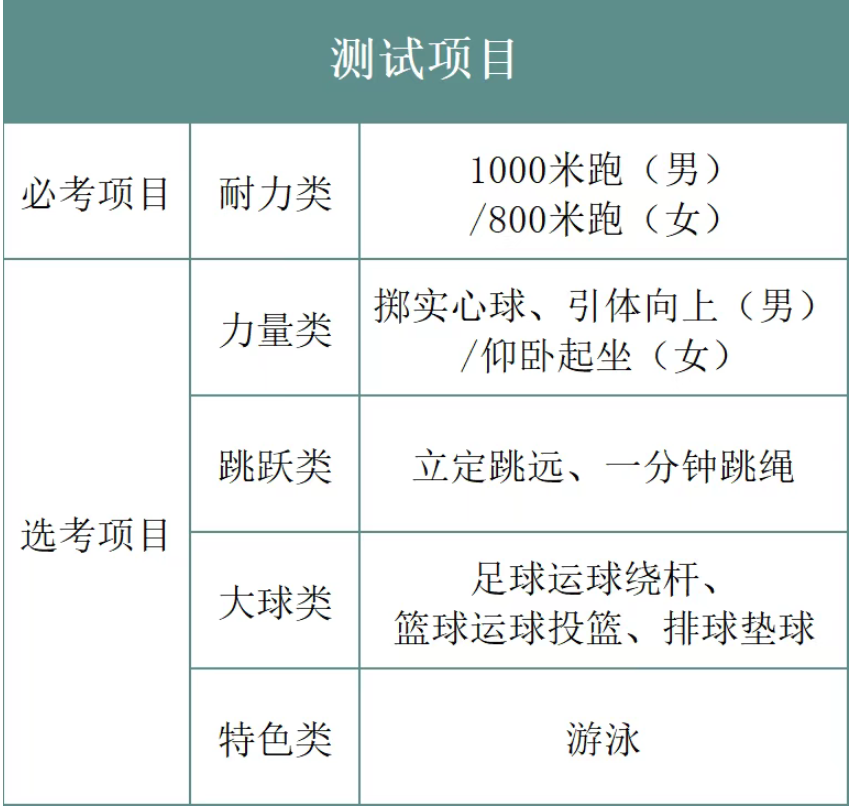 | 测试项目 | | |
|---|---|---|
| 必考项目 | 耐力类 | 1000米跑（男）/800米跑（女） |
| 选考项目 | 力量类 | 掷实心球、引体向上（男）/仰卧起坐（女） |
| | 跳跃类 | 立定跳远、一分钟跳绳 |
| | 大球类 | 足球运球绕杆、篮球运球投篮、排球垫球 |
| | 特色类 | 游泳 |